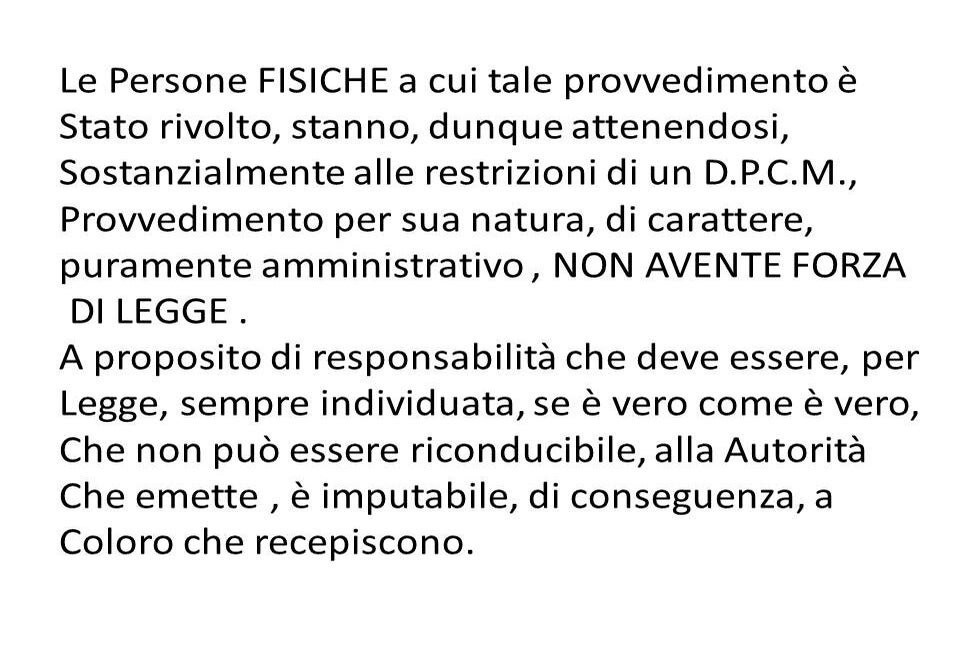 Le Persone FISICHE a cui tale provvedimento è Stato rivolto, stanno, dunque attenendosi, Sostanzialmente alle restrizioni di un D.P.C.M., Provvedimento per sua natura, di carattere, puramente amministrativo , NON AVENTE FORZA DI LEGGE .
A proposito di responsabilità che deve essere, per Legge, sempre individuata, se è vero come è vero, Che non può essere riconducibile, alla Autorità Che emette , è imputabile, di conseguenza, a Coloro che recepiscono.